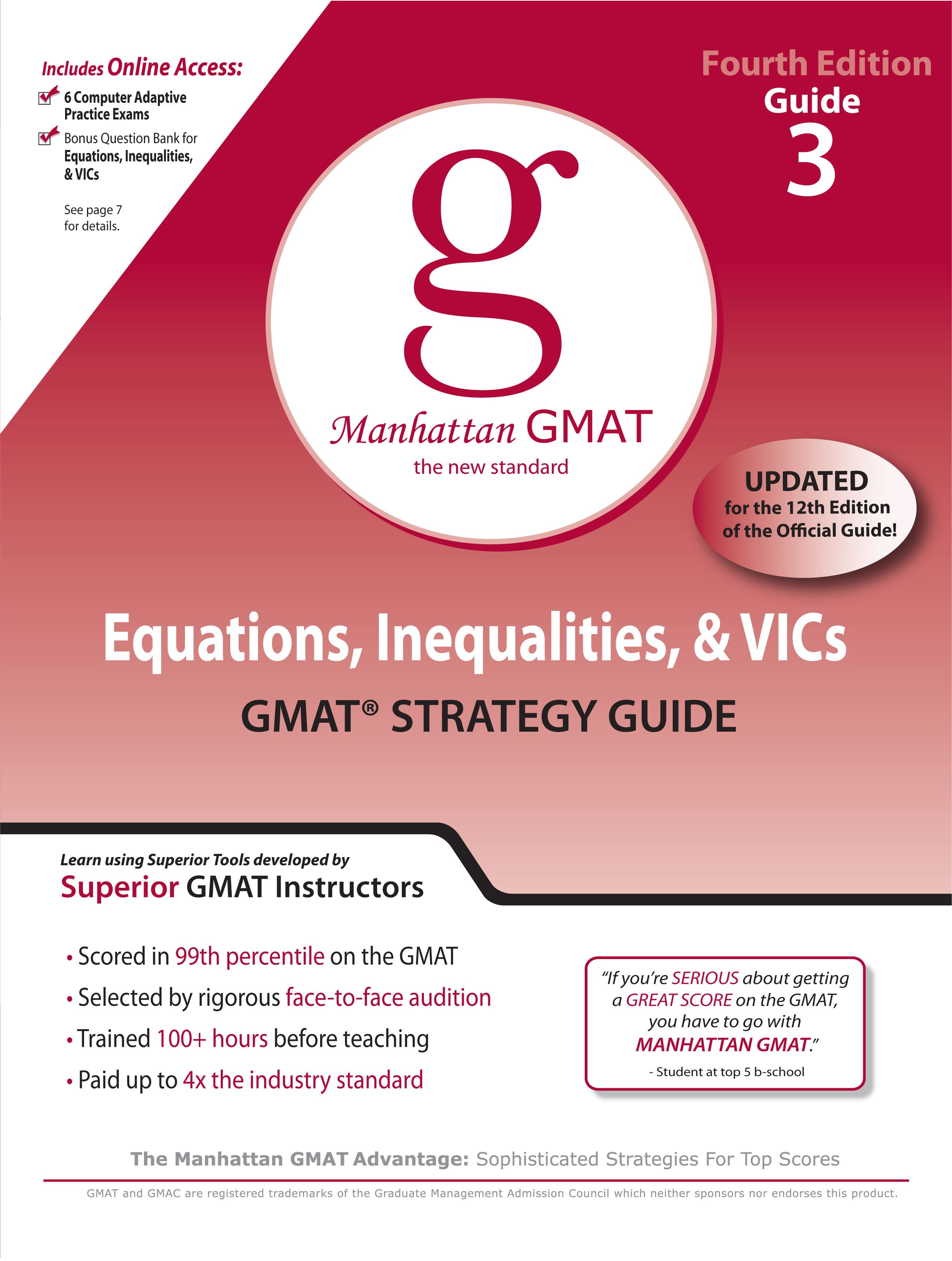 Includes Online Access:

6 Computer Adaptive Practice Exams

Bonus Question Bank for Equations, Inequalities, & VICs

See page 7 for details.

Fourth Edition
Guide
3

g

Manhattan GMAT
the new standard

UPDATED
for the 12th Edition of the Official Guide!

Equations, Inequalities, & VICs

GMAT® STRATEGY GUIDE

Learn using Superior Tools developed by
Superior GMAT Instructors

• Scored in 99th percentile on the GMAT
• Selected by rigorous face-to-face audition
• Trained 100+ hours before teaching
• Paid up to 4x the industry standard

"If you're SERIOUS about getting a GREAT SCORE on the GMAT, you have to go with MANHATTAN GMAT."
- Student at top 5 b-school

The Manhattan GMAT Advantage: Sophisticated Strategies For Top Scores

GMAT and GMAC are registered trademarks of the Graduate Management Admission Council which neither sponsors nor endorses this product.